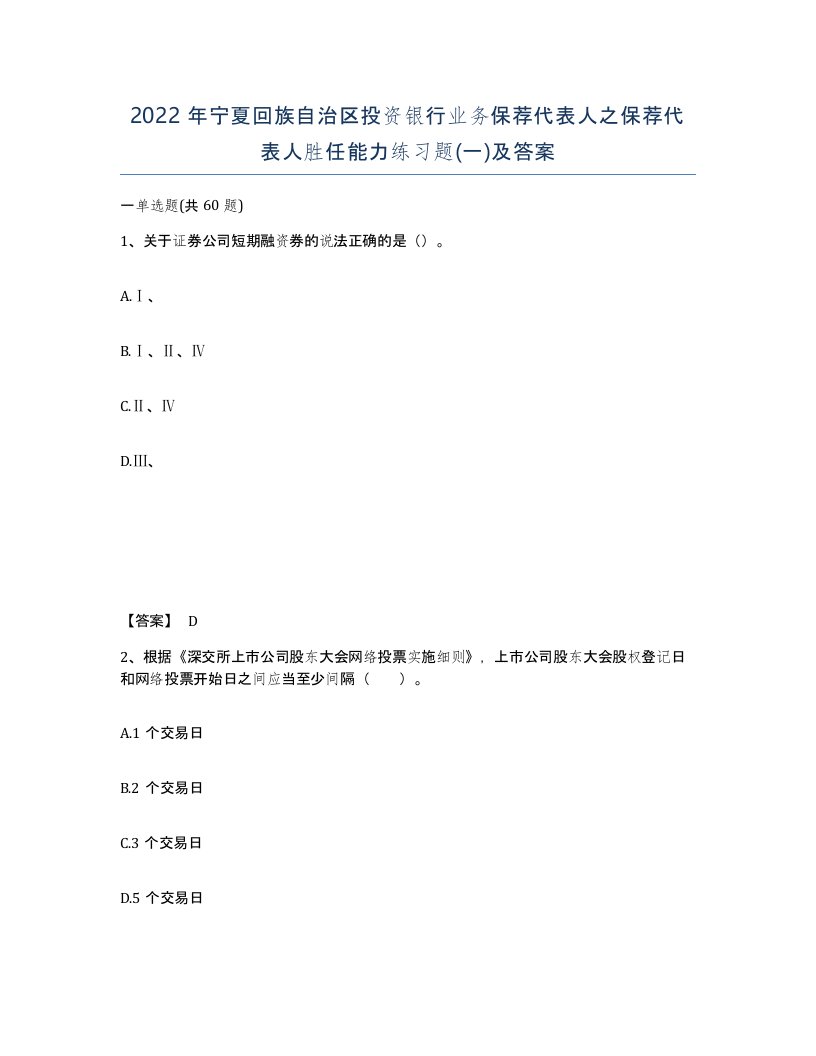 2022 年宁夏回族自治区投资银行业务保荐代表人之保荐代表人胜任能力练习题(一)及答案

一单选题(共 60 题)

1、关于证券公司短期融资券的说法正确的是（）。

A.Ⅰ、

B.Ⅰ、Ⅱ、Ⅳ

C.Ⅱ、Ⅳ

D.Ⅲ、

【答案】 D

2、根据《深交所上市公司股东大会网络投票实施细则》，上市公司股东大会股权登记日和网络投票开始日之间应当至少间隔（　　）。

A.1 个交易日

B.2 个交易日

C.3 个交易日

D.5 个交易日